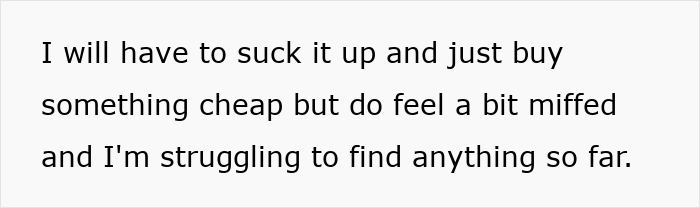 I will have to suck it up and just buy something cheap but do feel a bit miffed and I'm struggling to find anything so far.